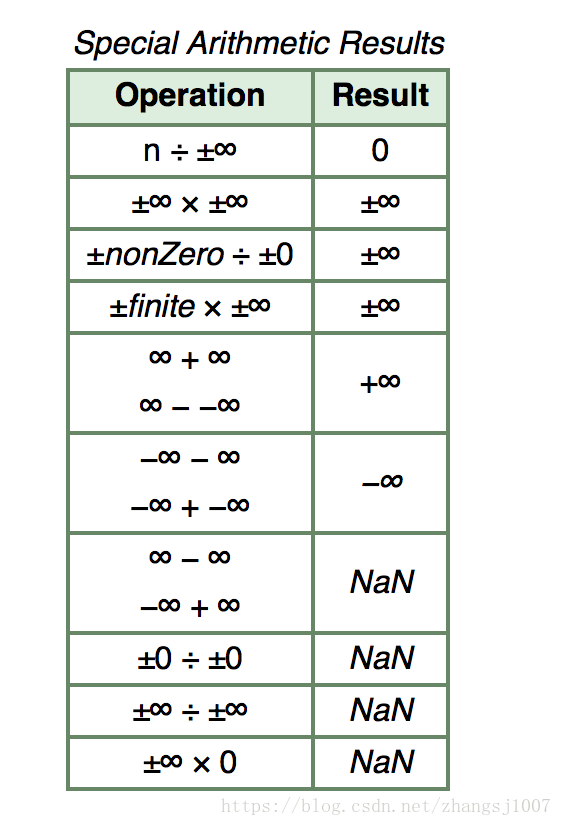 Special Arithmetic Results

| Operation | Result |
|---|---|
| $n \div \pm\infty$ | 0 |
| $\pm\infty \times \pm\infty$ | $\pm\infty$ |
| $\pm nonZero \div \pm 0$ | $\pm\infty$ |
| $\pm finite \times \pm\infty$ | $\pm\infty$ |
| $\infty + \infty$ $\infty - -\infty$ | $+\infty$ |
| $-\infty - \infty$ $-\infty + -\infty$ | $-\infty$ |
| $\infty - \infty$ $-\infty + \infty$ | NaN |
| $\pm 0 \div \pm 0$ | NaN |
| $\pm\infty \div \pm\infty$ | NaN |
| $\pm\infty \times 0$ | NaN |

https://blog.csdn.net/zhangsj1007